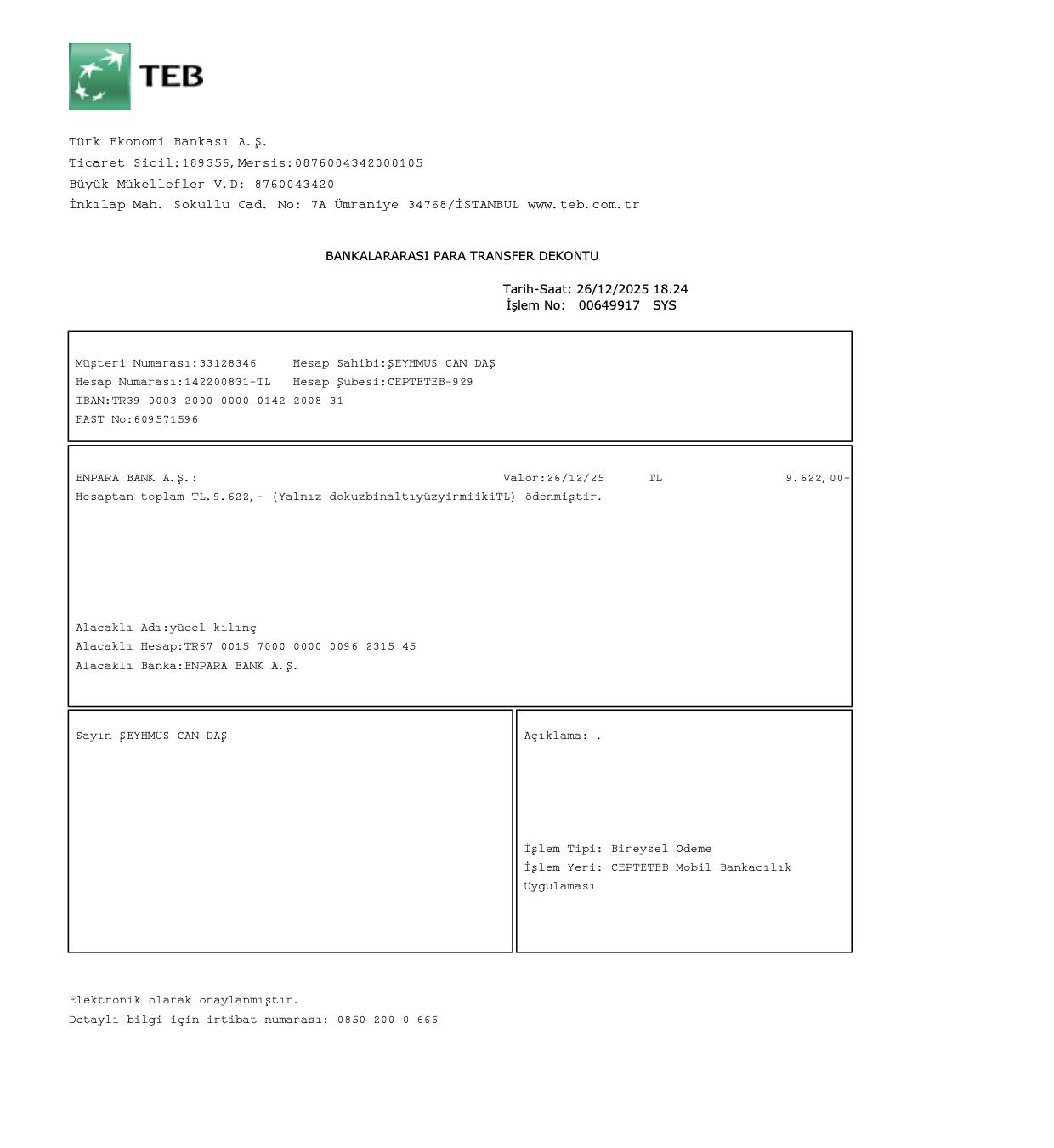 TEB

Türk Ekonomi Bankası A.Ş.
Ticaret Sicil:189356,Mersis:0876004342000105
Büyük Mükellefler V.D: 8760043420
İnkılap Mah. Sokullu Cad. No: 7A Ümraniye 34768/İSTANBUL|www.teb.com.tr

BANKALARARASI PARA TRANSFER DEKONTU

Tarih-Saat: 26/12/2025 18.24
İşlem No: 00649917 SYS

Müşteri Numarası:33128346 Hesap Sahibi:ŞEYHMUS CAN DAŞ
Hesap Numarası:142200831-TL Hesap Şubesi:CEPTETEB-929
IBAN:TR39 0003 2000 0000 0142 2008 31
FAST No:609571596

ENPARA BANK A.Ş.: Valör:26/12/25 TL 9.622,00-
Hesaptan toplam TL.9.622,- (Yalnız dokuzbinaltıyüzyirmiikiTL) ödenmiştir.

Alacaklı Adı:yücel kılınç
Alacaklı Hesap:TR67 0015 7000 0000 0096 2315 45
Alacaklı Banka:ENPARA BANK A.Ş.

Sayın ŞEYHMUS CAN DAŞ

Açıklama: .

İşlem Tipi: Bireysel Ödeme
İşlem Yeri: CEPTETEB Mobil Bankacılık Uygulaması

Elektronik olarak onaylanmıştır.
Detaylı bilgi için irtibat numarası: 0850 200 0 666